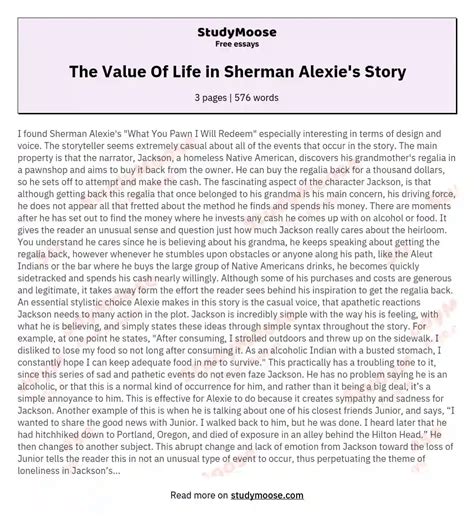 StudyMoose
Free essays

The Value Of Life in Sherman Alexie's Story

3 pages | 576 words

I found Sherman Alexie's "What You Pawn I Will Redeem" especially interesting in terms of design and voice. The storyteller seems extremely casual about all of the events that occur in the story. The main property is that the narrator, Jackson, a homeless Native American, discovers his grandmother's regalia in a pawnshop and aims to buy it back from the owner. He can buy the regalia back for a thousand dollars, so he sets off to attempt and make the cash. The fascinating aspect of the character Jackson, is that although getting back this regalia that once belonged to his grandma is his main concern, his driving force, he does not appear all that fretted about the method he finds and spends his money. There are moments after he has set out to find the money where he invests any cash he comes up with on alcohol or food. It gives the reader an unusual sense and question just how much Jackson really cares about the heirloom. You understand he cares since he is believing about his grandma, he keeps speaking about getting the regalia back, however whenever he stumbles upon obstacles or anyone along his path, like the Aleut Indians or the bar where he buys the large group of Native Americans drinks, he becomes quickly sidetracked and spends his cash nearly willingly. Although some of his purchases and costs are generous and legitimate, it takes away form the effort the reader sees behind his inspiration to get the regalia back. An essential stylistic choice Alexie makes in this story is the casual voice, that apathetic reactions Jackson needs to many action in the plot. Jackson is incredibly simple with the way his is feeling, with what he is believing, and simply states these ideas through simple syntax throughout the story. For example, at one point he states, "After consuming, I strolled outdoors and threw up on the sidewalk. I disliked to lose my food so not long after consuming it. As an alcoholic Indian with a busted stomach, I constantly hope I can keep adequate food in me to survive." This practically has a troubling tone to it, since this series of sad and pathetic events do not even faze Jackson. He has no problem saying he is an alcoholic, or that this is a normal kind of occurrence for him, and rather than it being a big deal, it's a simple annoyance to him. This is effective for Alexie to do because it creates sympathy and sadness for Jackson. Another example of this is when he is talking about one of his closest friends Junior, and says, "I wanted to share the good news with Junior. I walked back to him, but he was done. I heard later that he had hitchhiked down to Portland, Oregon, and died of exposure in an alley behind the Hilton Head." He then changes to another subject. This abrupt change and lack of emotion from Jackson toward the loss of Junior tells the reader this in not an unusual type of event to occur, thus perpetuating the theme of loneliness in Jackson's...

Read more on studymoose.com